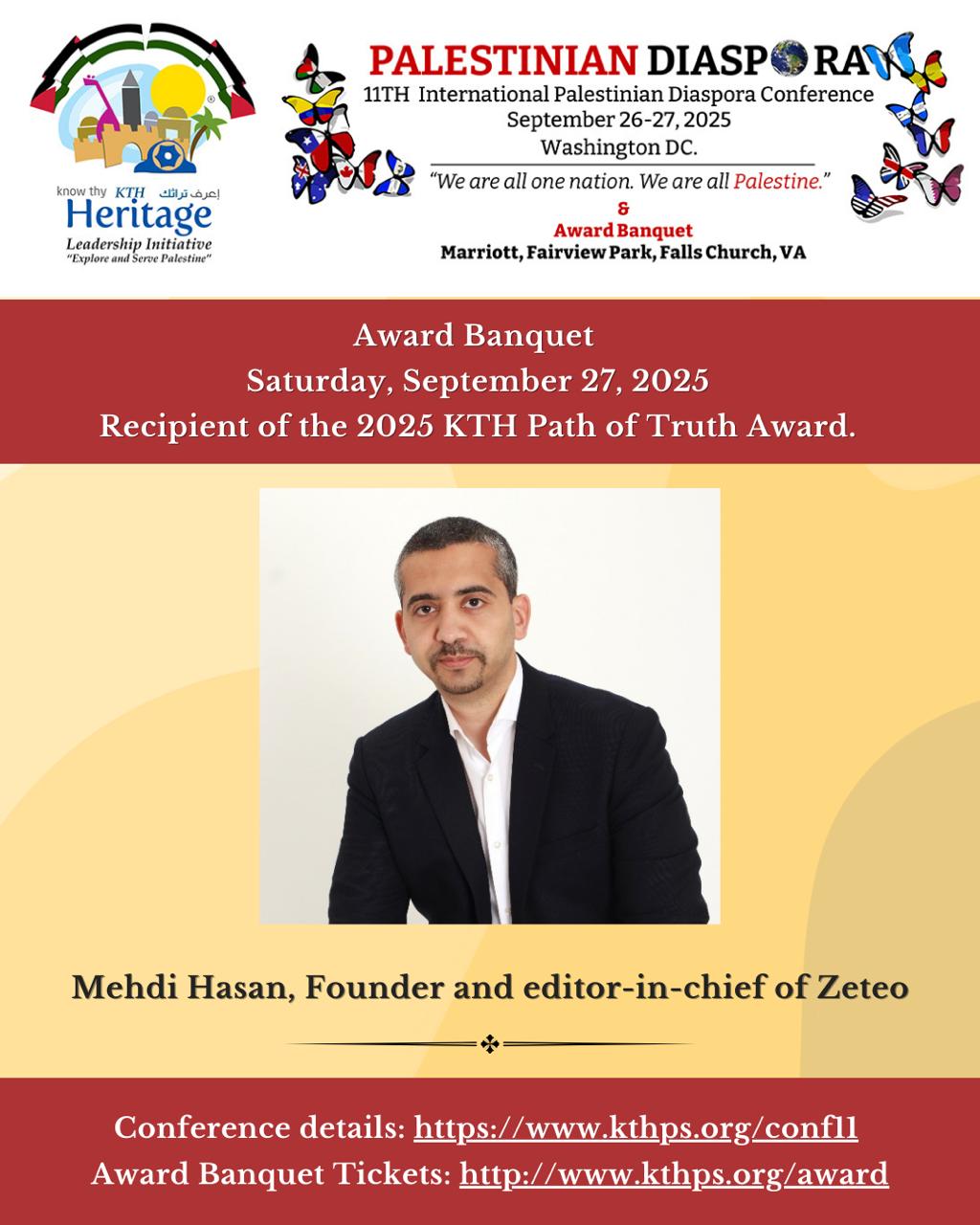 know thy KTH إعرف تراثك
Heritage
Leadership Initiative
"Explore and Serve Palestine"

PALESTINIAN DIASPORA
11TH International Palestinian Diaspora Conference
September 26-27, 2025
Washington DC.
"We are all one nation. We are all Palestine."
&
Award Banquet
Marriott, Fairview Park, Falls Church, VA

Award Banquet
Saturday, September 27, 2025
Recipient of the 2025 KTH Path of Truth Award.

Mehdi Hasan, Founder and editor-in-chief of Zeteo

Conference details: https://www.kthps.org/conf11
Award Banquet Tickets: http://www.kthps.org/award